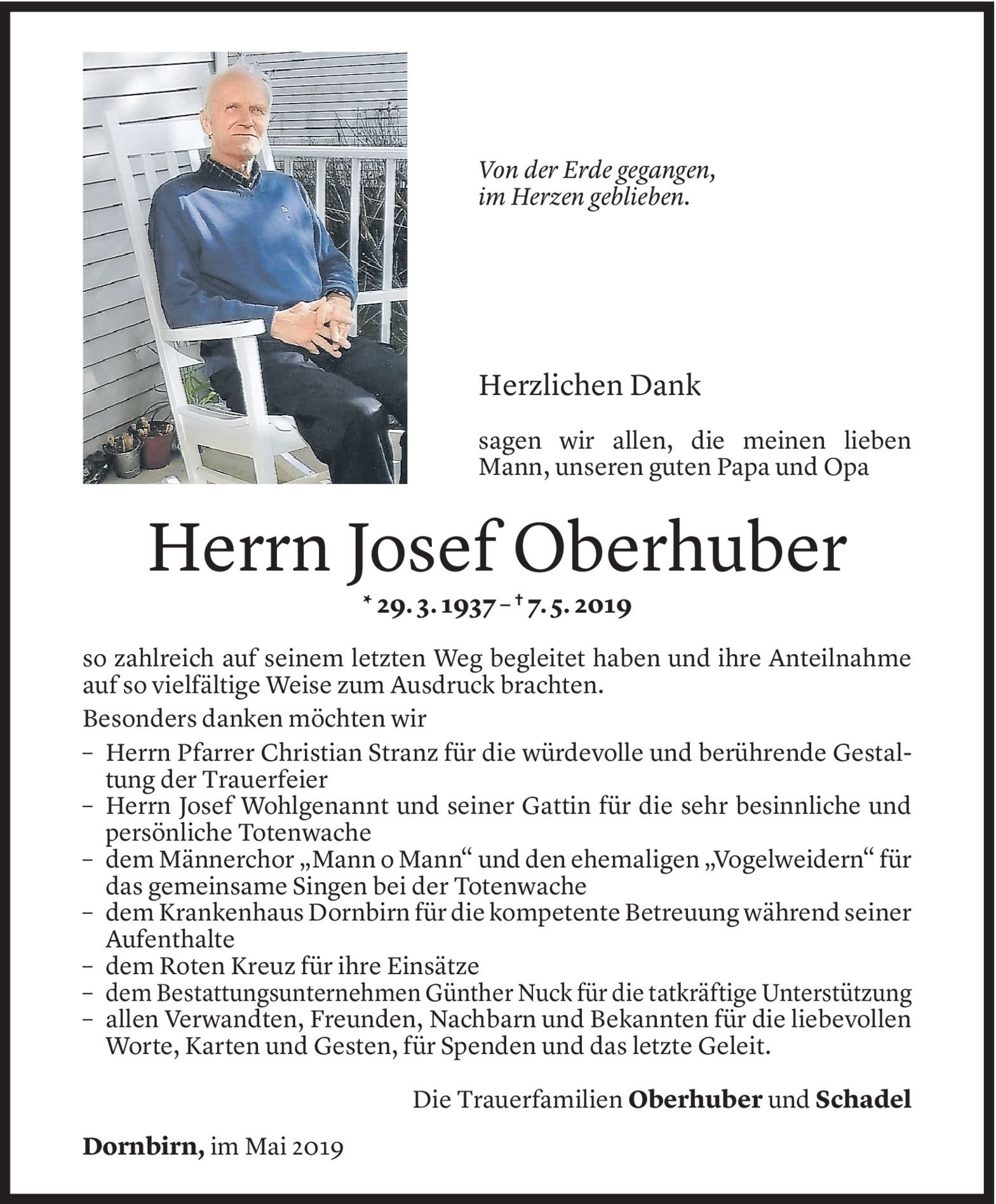 Von der Erde gegangen,
im Herzen geblieben.

Herzlichen Dank

sagen wir allen, die meinen lieben Mann, unseren guten Papa und Opa

Herrn Josef Oberhuber

* 29. 3. 1937 – † 7. 5. 2019

so zahlreich auf seinem letzten Weg begleitet haben und ihre Anteilnahme auf so vielfältige Weise zum Ausdruck brachten.

Besonders danken möchten wir
– Herrn Pfarrer Christian Stranz für die würdevolle und berührende Gestaltung der Trauerfeier
– Herrn Josef Wohlgenannt und seiner Gattin für die sehr besinnliche und persönliche Totenwache
– dem Männerchor „Mann o Mann“ und den ehemaligen „Vogelweidern“ für das gemeinsame Singen bei der Totenwache
– dem Krankenhaus Dornbirn für die kompetente Betreuung während seiner Aufenthalte
– dem Roten Kreuz für ihre Einsätze
– dem Bestattungsunternehmen Günther Nuck für die tatkräftige Unterstützung
– allen Verwandten, Freunden, Nachbarn und Bekannten für die liebevollen Worte, Karten und Gesten, für Spenden und das letzte Geleit.

Die Trauerfamilien Oberhuber und Schadel

Dornbirn, im Mai 2019